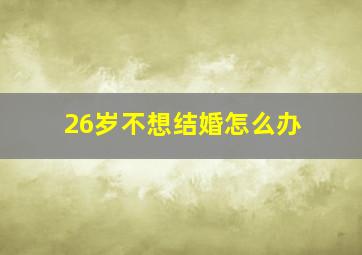 26岁不想结婚怎么办